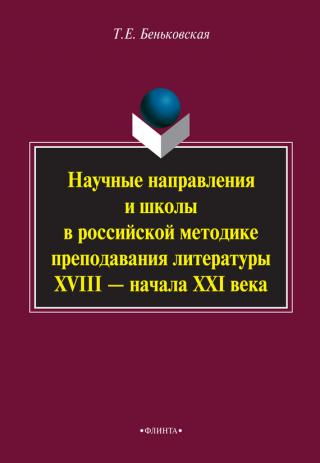 Т.Е. Беньковская

Научные направления и школы в российской методике преподавания литературы XVIII — начала XXI века

•ФЛИНТА•